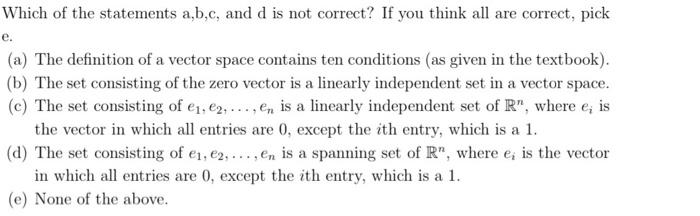 Which of the statements a,b,c, and d is not correct? If you think all are correct, pick e.

(a) The definition of a vector space contains ten conditions (as given in the textbook).

(b) The set consisting of the zero vector is a linearly independent set in a vector space.

(c) The set consisting of $e_1, e_2, \ldots, e_n$ is a linearly independent set of $\mathbb{R}^n$, where $e_i$ is the vector in which all entries are 0, except the $i$th entry, which is a 1.

(d) The set consisting of $e_1, e_2, \ldots, e_n$ is a spanning set of $\mathbb{R}^n$, where $e_i$ is the vector in which all entries are 0, except the $i$th entry, which is a 1.

(e) None of the above.